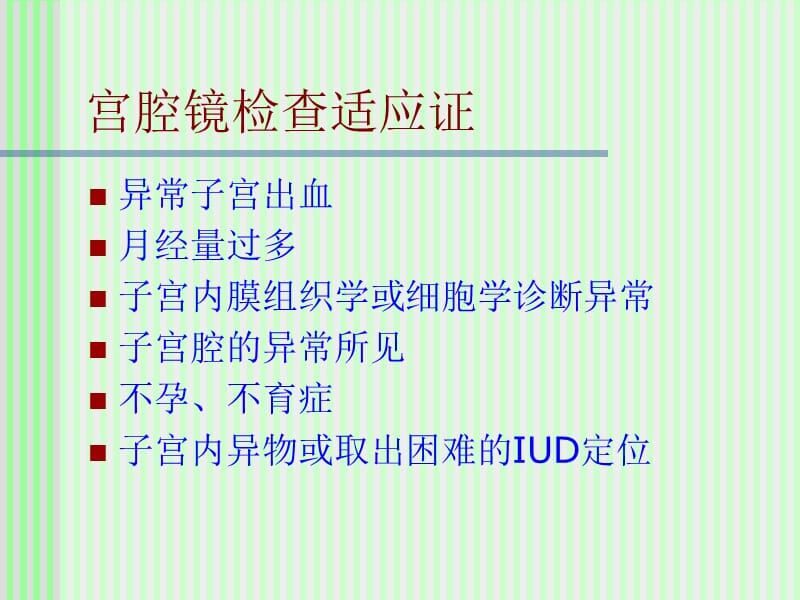 宫腔镜检查适应证

■ 异常子宫出血
■ 月经量过多
■ 子宫内膜组织学或细胞学诊断异常
■ 子宫腔的异常所见
■ 不孕、不育症
■ 子宫内异物或取出困难的IUD定位